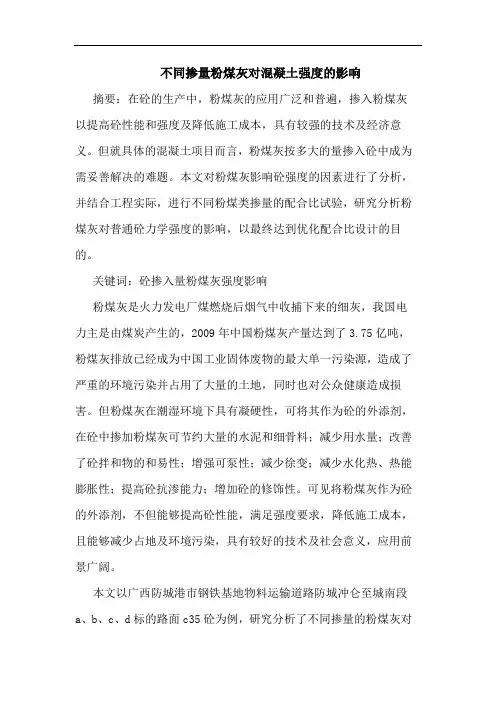 不同掺量粉煤灰对混凝土强度的影响

摘要：在砼的生产中，粉煤灰的应用广泛和普遍，掺入粉煤灰以提高砼性能和强度及降低施工成本，具有较强的技术及经济意义。但就具体的混凝土项目而言，粉煤灰按多大的量掺入砼中成为需妥善解决的难题。本文对粉煤灰影响砼强度的因素进行了分析，并结合工程实际，进行不同粉煤类掺量的配合比试验，研究分析粉煤灰对普通砼力学强度的影响，以最终达到优化配合比设计的目的。

关键词：砼掺入量粉煤灰强度影响

粉煤灰是火力发电厂煤燃烧后烟气中收捕下来的细灰，我国电力主是由煤炭产生的，2009 年中国粉煤灰产量达到了 3.75 亿吨，粉煤灰排放已经成为中国工业固体废物的最大单一污染源，造成了严重的环境污染并占用了大量的土地，同时也对公众健康造成损害。但粉煤灰在潮湿环境下具有凝硬性，可将其作为砼的外添剂，在砼中掺加粉煤灰可节约大量的水泥和细骨料；减少用水量；改善了砼拌和物的和易性；增强可泵性；减少徐变；减少水化热、热能膨胀性；提高砼抗渗能力；增加砼的修饰性。可见将粉煤灰作为砼的外添剂，不但能够提高砼性能，满足强度要求，降低施工成本，且能够减少占地及环境污染，具有较好的技术及社会意义，应用前景广阔。

本文以广西防城港市钢铁基地物料运输道路防城冲仑至城南段 a、b、c、d 标的路面 c35 砼为例，研究分析了不同掺量的粉煤灰对